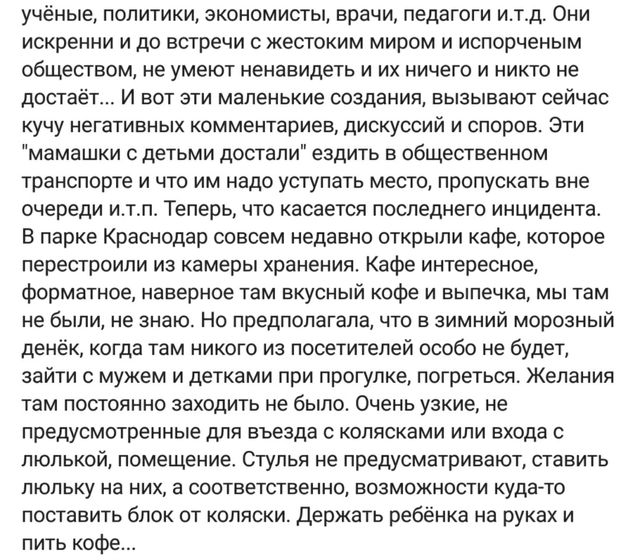 учёные, политики, экономисты, врачи, педагоги и.т.д. Они искренни и до встречи с жестоким миром и испорченым обществом, не умеют ненавидеть и их ничего и никто не достаёт... И вот эти маленькие создания, вызывают сейчас кучу негативных комментариев, дискуссий и споров. Эти "мамашки с детьми достали" ездить в общественном транспорте и что им надо уступать место, пропускать вне очереди и.т.п. Теперь, что касается последнего инцидента. В парке Краснодар совсем недавно открыли кафе, которое перестроили из камеры хранения. Кафе интересное, форматное, наверное там вкусный кофе и выпечка, мы там не были, не знаю. Но предполагала, что в зимний морозный денёк, когда там никого из посетителей особо не будет, зайти с мужем и детками при прогулке, погреться. Желания там постоянно заходить не было. Очень узкие, не предусмотренные для въезда с колясками или входа с люлькой, помещение. Стулья не предусматривают, ставить люльку на них, а соответственно, возможности куда-то поставить блок от коляски. Держать ребёнка на руках и пить кофе...